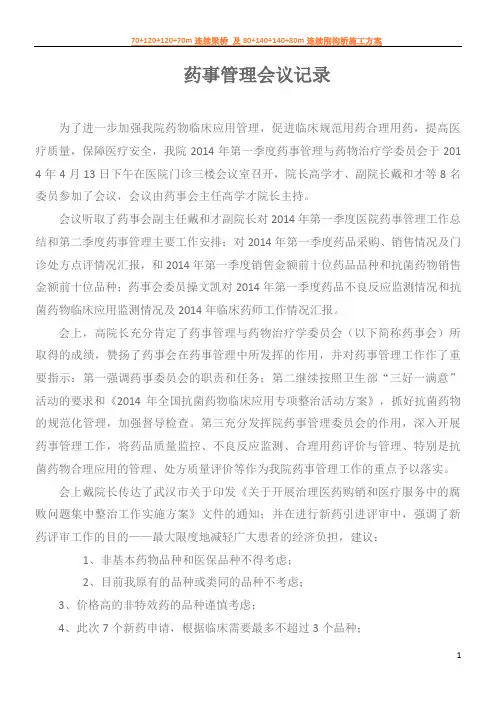 70+120+120+70m 连续梁桥 及 80+140+140+80m 连续刚构桥施工方案

药事管理会议记录

为了进一步加强我院药物临床应用管理，促进临床规范用药合理用药，提高医疗质量，保障医疗安全，我院 2014 年第一季度药事管理与药物治疗学委员会于 2014 年 4 月 13 日下午在医院门诊三楼会议室召开，院长高学才、副院长戴和才等 8 名委员参加了会议，会议由药事会主任高学才院长主持。

会议听取了药事会副主任戴和才副院长对 2014 年第一季度医院药事管理工作总结和第二季度药事管理主要工作安排；对 2014 年第一季度药品采购、销售情况及门诊处方点评情况汇报，和 2014 年第一季度销售金额前十位药品品种和抗菌药物销售金额前十位品种；药事会委员操文凯对 2014 年第一季度药品不良反应监测情况和抗菌药物临床应用监测情况及 2014 年临床药师工作情况汇报。

会上，高院长充分肯定了药事管理与药物治疗学委员会（以下简称药事会）所取得的成绩，赞扬了药事会在药事管理中所发挥的作用，并对药事管理工作作了重要指示：第一强调药事委员会的职责和任务；第二继续按照卫生部“三好一满意”活动的要求和《2014 年全国抗菌药物临床应用专项整治活动方案》，抓好抗菌药物的规范化管理，加强督导检查。第三充分发挥院药事管理委员会的作用，深入开展药事管理工作，将药品质量监控、不良反应监测、合理用药评价与管理、特别是抗菌药物合理应用的管理、处方质量评价等作为我院药事管理工作的重点予以落实。

会上戴院长传达了武汉市关于印发《关于开展治理医药购销和医疗服务中的腐败问题集中整治工作实施方案》文件的通知；并在进行新药引进评审中，强调了新药评审工作的目的——最大限度地减轻广大患者的经济负担，建议：

1、非基本药物品种和医保品种不得考虑；

2、目前我原有的品种或类同的品种不考虑；

3、价格高的非特效药的品种谨慎考虑；

4、此次 7 个新药申请，根据临床需要最多不超过 3 个品种；

1